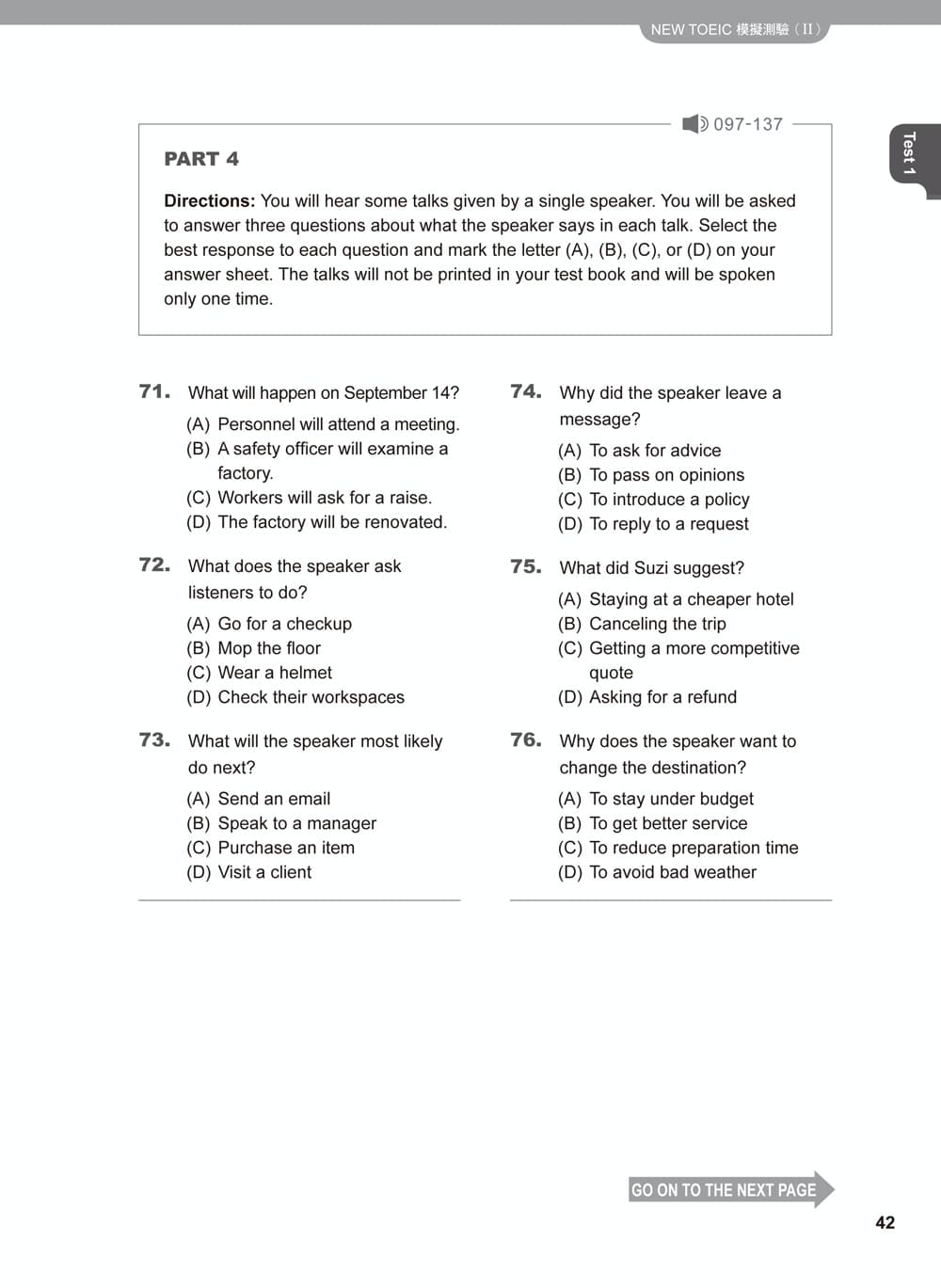 NEW TOEIC 模擬測驗（II）

097-137

Test 1

PART 4

Directions: You will hear some talks given by a single speaker. You will be asked to answer three questions about what the speaker says in each talk. Select the best response to each question and mark the letter (A), (B), (C), or (D) on your answer sheet. The talks will not be printed in your test book and will be spoken only one time.

71. What will happen on September 14?
(A) Personnel will attend a meeting.
(B) A safety officer will examine a factory.
(C) Workers will ask for a raise.
(D) The factory will be renovated.

72. What does the speaker ask listeners to do?
(A) Go for a checkup
(B) Mop the floor
(C) Wear a helmet
(D) Check their workspaces

73. What will the speaker most likely do next?
(A) Send an email
(B) Speak to a manager
(C) Purchase an item
(D) Visit a client

74. Why did the speaker leave a message?
(A) To ask for advice
(B) To pass on opinions
(C) To introduce a policy
(D) To reply to a request

75. What did Suzi suggest?
(A) Staying at a cheaper hotel
(B) Canceling the trip
(C) Getting a more competitive quote
(D) Asking for a refund

76. Why does the speaker want to change the destination?
(A) To stay under budget
(B) To get better service
(C) To reduce preparation time
(D) To avoid bad weather

GO ON TO THE NEXT PAGE

42